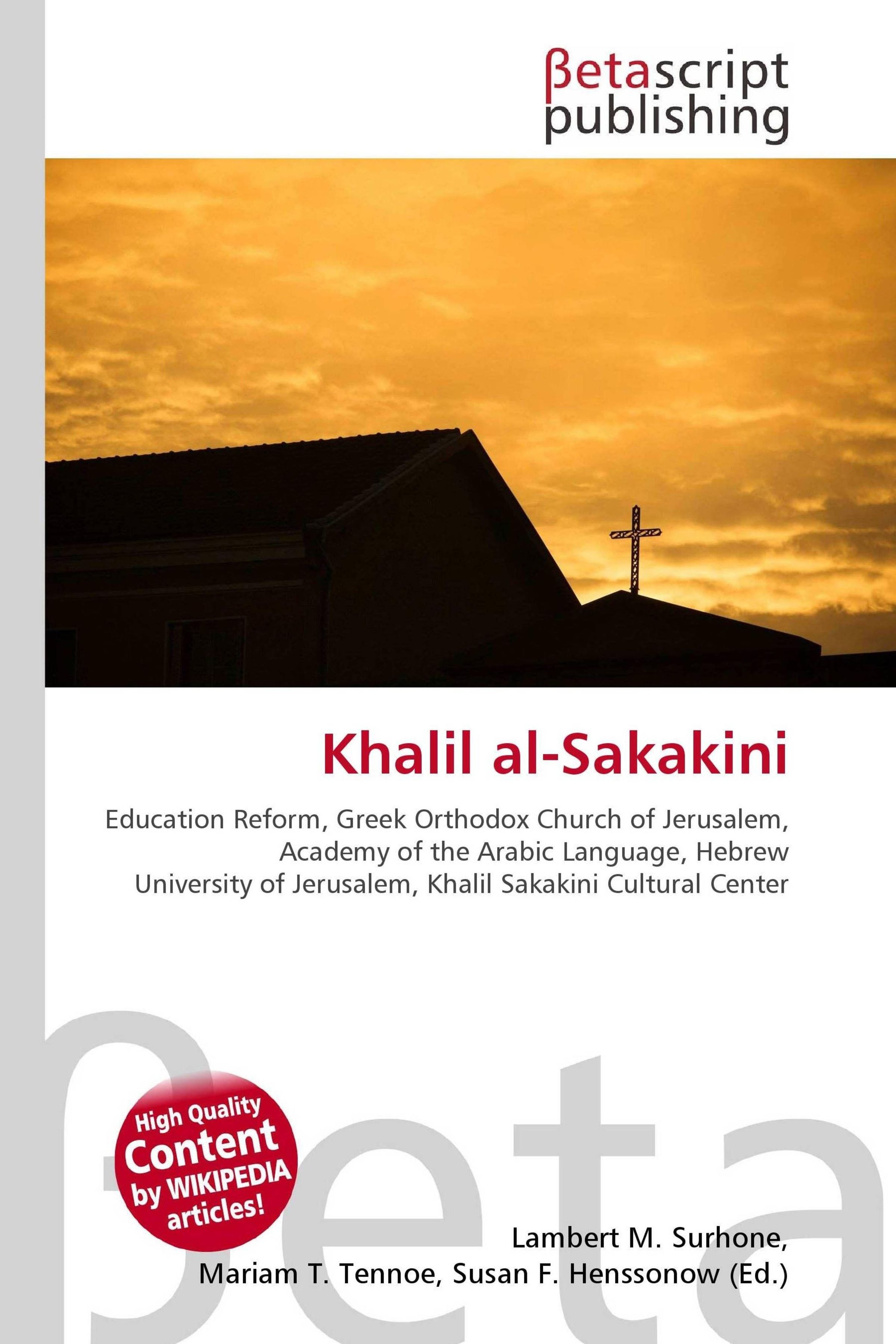 βetascript publishing

Khalil al-Sakakini

Education Reform, Greek Orthodox Church of Jerusalem, Academy of the Arabic Language, Hebrew University of Jerusalem, Khalil Sakakini Cultural Center

High Quality Content by WIKIPEDIA articles!

Lambert M. Surhone,
Mariam T. Tennoe, Susan F. Henssonow (Ed.)

βeta